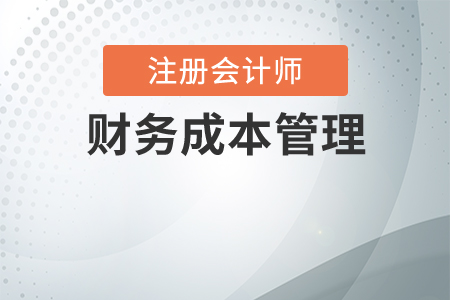 注册会计师

财务成本管理